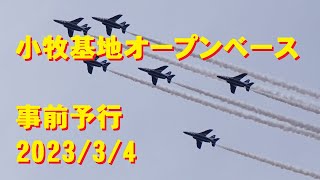 小牧基地オープンベース

事前予行
2023/3/4